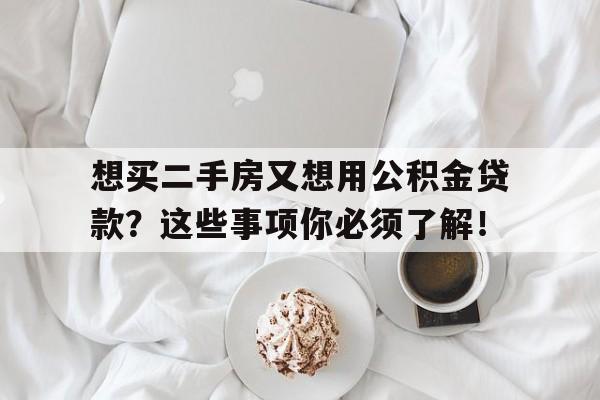 想买二手房又想用公积金贷款？这些事项你必须了解！